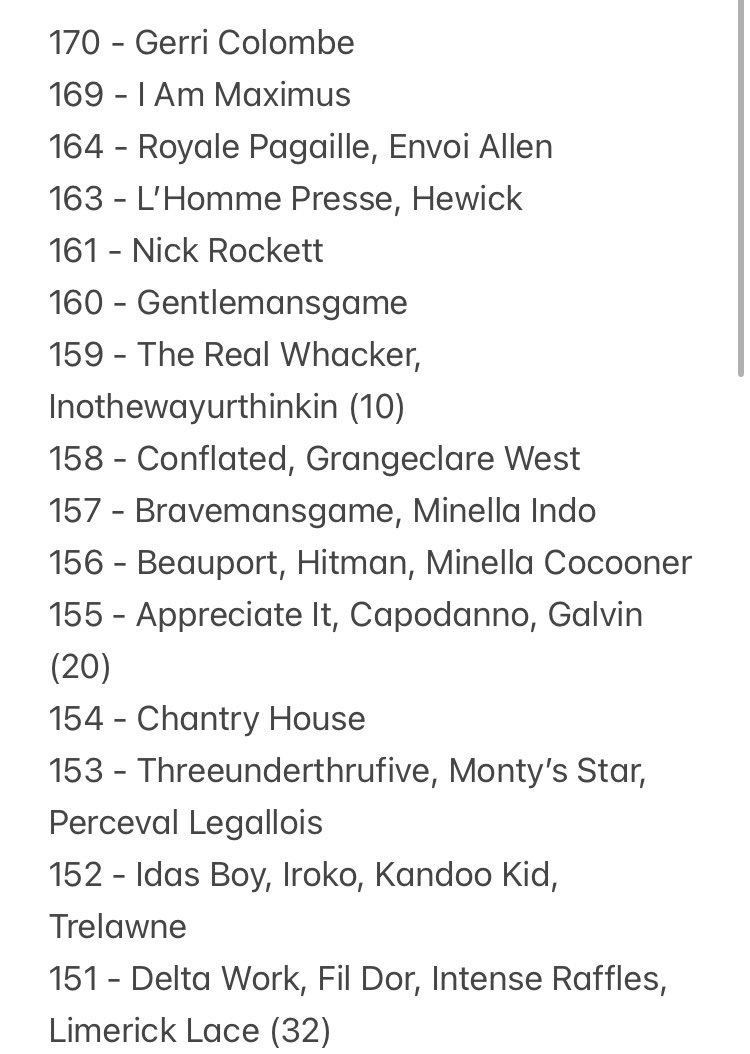 170 - Gerri Colombe
169 - I Am Maximus
164 - Royale Pagaille, Envoi Allen
163 - L'Homme Presse, Hewick
161 - Nick Rockett
160 - Gentlemansgame
159 - The Real Whacker, Inothewayurthinkin (10)
158 - Conflated, Grangeclare West
157 - Bravemansgame, Minella Indo
156 - Beauport, Hitman, Minella Cocooner
155 - Appreciate It, Capodanno, Galvin (20)
154 - Chantry House
153 - Threeunderthrufive, Monty's Star, Perceval Legallois
152 - Idas Boy, Iroko, Kandoo Kid, Trelawne
151 - Delta Work, Fil Dor, Intense Raffles, Limerick Lace (32)